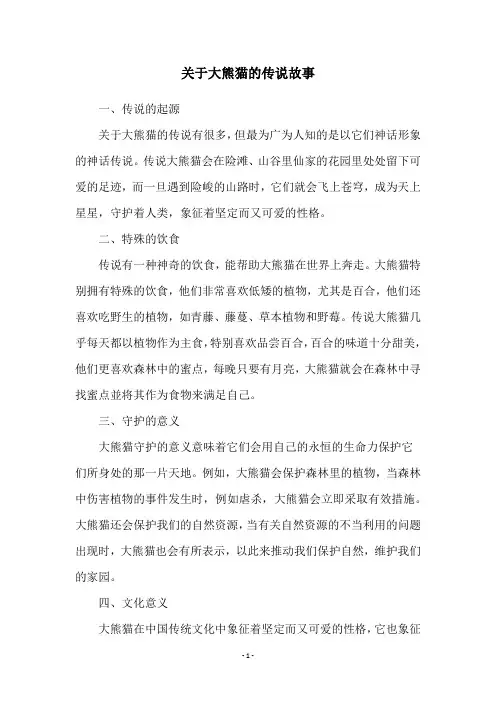 关于大熊猫的传说故事

一、传说的起源

关于大熊猫的传说有很多，但最为广为人知的是以它们神话形象的神话传说。传说大熊猫会在险滩、山谷里仙家的花园里处处留下可爱的足迹，而一旦遇到险峻的山路时，它们就会飞上苍穹，成为天上星星，守护着人类，象征着坚定而又可爱的性格。

二、特殊的饮食

传说有一种神奇的饮食，能帮助大熊猫在世界上奔走。大熊猫特别拥有特殊的饮食，他们非常喜欢低矮的植物，尤其是百合，他们还喜欢吃野生的植物，如青藤、藤蔓、草本植物和野莓。传说大熊猫几乎每天都以植物作为主食，特别喜欢品尝百合，百合的味道十分甜美，他们更喜欢森林中的蜜点，每晚只要有月亮，大熊猫就会在森林中寻找蜜点並将其作为食物来满足自己。

三、守护的意义

大熊猫守护的意义意味着它们会用自己的永恒的生命力保护它们所身处的那一片天地。例如，大熊猫会保护森林里的植物，当森林中伤害植物的事件发生时，例如虐杀，大熊猫会立即采取有效措施。大熊猫还会保护我们的自然资源，当有关自然资源的不当利用的问题出现时，大熊猫也会有所表示，以此来推动我们保护自然，维护我们的家园。

四、文化意义

大熊猫在中国传统文化中象征着坚定而又可爱的性格，它也象征

- 1 -